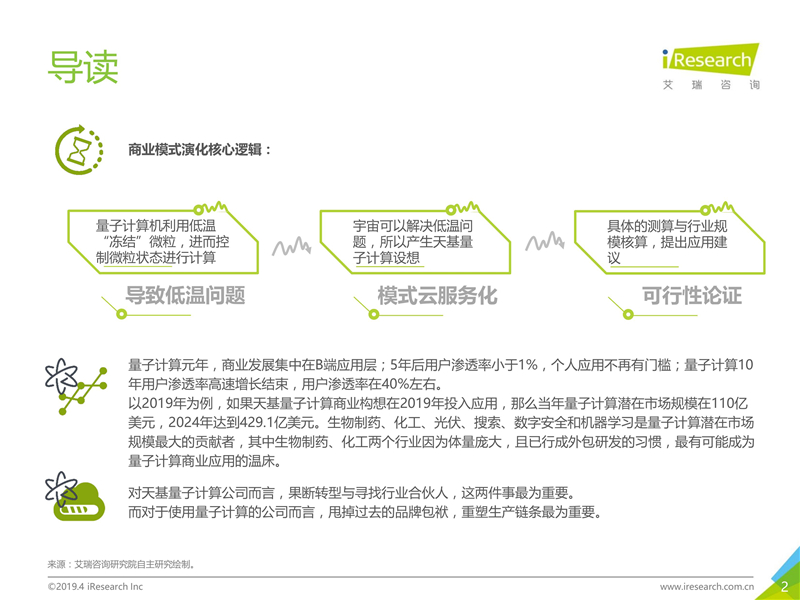 导读

iResearch
艾瑞咨询

商业模式演化核心逻辑：

量子计算机利用低温“冻结”微粒，进而控制微粒状态进行计算

导致低温问题

宇宙可以解决低温问题，所以产生天基量子计算设想

模式云服务化

具体的测算与行业规模核算，提出应用建议

可行性论证

量子计算元年，商业发展集中在B端应用层；5年后用户渗透率小于1%，个人应用不再有门槛；量子计算10年用户渗透率高速增长结束，用户渗透率在40%左右。
以2019年为例，如果天基量子计算商业构想在2019年投入应用，那么当年量子计算潜在市场规模在110亿美元，2024年达到429.1亿美元。生物制药、化工、光伏、搜索、数字安全和机器学习是量子计算潜在市场规模最大的贡献者，其中生物制药、化工两个行业因为体量庞大，且已行成外包研发的习惯，最有可能成为量子计算商业应用的温床。

对天基量子计算公司而言，果断转型与寻找行业合伙人，这两件事最为重要。
而对于使用量子计算的公司而言，甩掉过去的品牌包袱，重塑生产链条最为重要。

来源：艾瑞咨询研究院自主研究绘制。

©2019.4 iResearch Inc

www.iresearch.com.cn

2